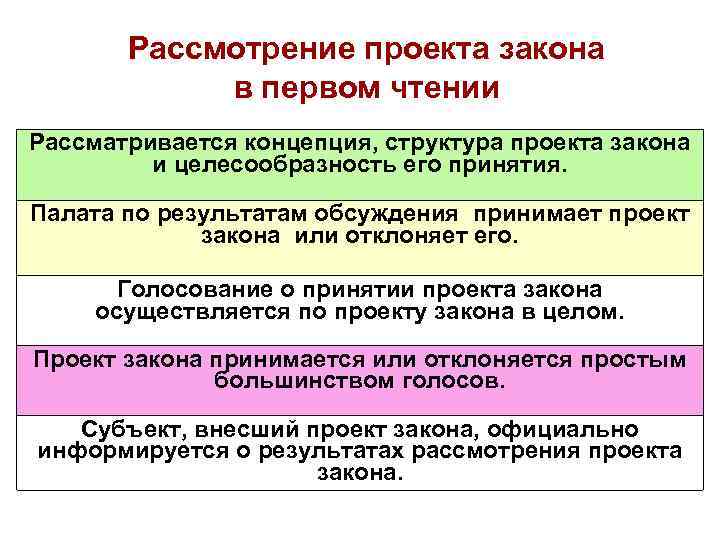 Рассмотрение проекта закона в первом чтении

Рассматривается концепция, структура проекта закона и целесообразность его принятия.

Палата по результатам обсуждения принимает проект закона или отклоняет его.

Голосование о принятии проекта закона осуществляется по проекту закона в целом.

Проект закона принимается или отклоняется простым большинством голосов.

Субъект, внесший проект закона, официально информируется о результатах рассмотрения проекта закона.